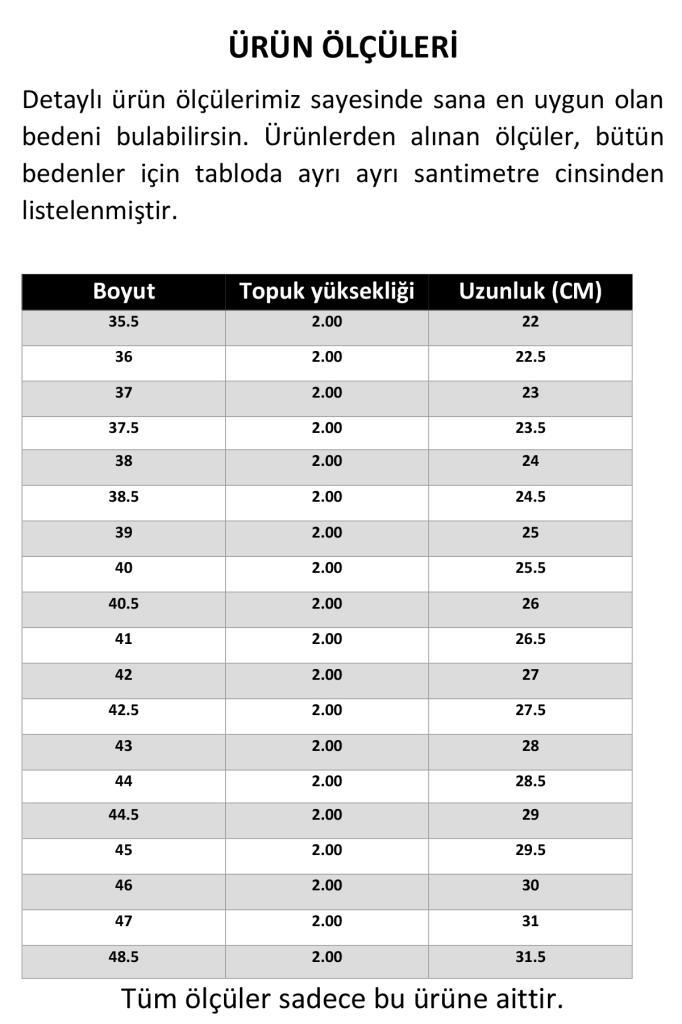 ÜRÜN ÖLÇÜLERİ

Detaylı ürün ölçülerimiz sayesinde sana en uygun olan bedeni bulabilirsin. Ürünlerden alınan ölçüler, bütün bedenler için tabloda ayrı ayrı santimetre cinsinden listelenmiştir.

| Boyut | Topuk yüksekliği | Uzunluk (CM) |
|---|---|---|
| 35.5 | 2.00 | 22 |
| 36 | 2.00 | 22.5 |
| 37 | 2.00 | 23 |
| 37.5 | 2.00 | 23.5 |
| 38 | 2.00 | 24 |
| 38.5 | 2.00 | 24.5 |
| 39 | 2.00 | 25 |
| 40 | 2.00 | 25.5 |
| 40.5 | 2.00 | 26 |
| 41 | 2.00 | 26.5 |
| 42 | 2.00 | 27 |
| 42.5 | 2.00 | 27.5 |
| 43 | 2.00 | 28 |
| 44 | 2.00 | 28.5 |
| 44.5 | 2.00 | 29 |
| 45 | 2.00 | 29.5 |
| 46 | 2.00 | 30 |
| 47 | 2.00 | 31 |
| 48.5 | 2.00 | 31.5 |

Tüm ölçüler sadece bu ürüne aittir.